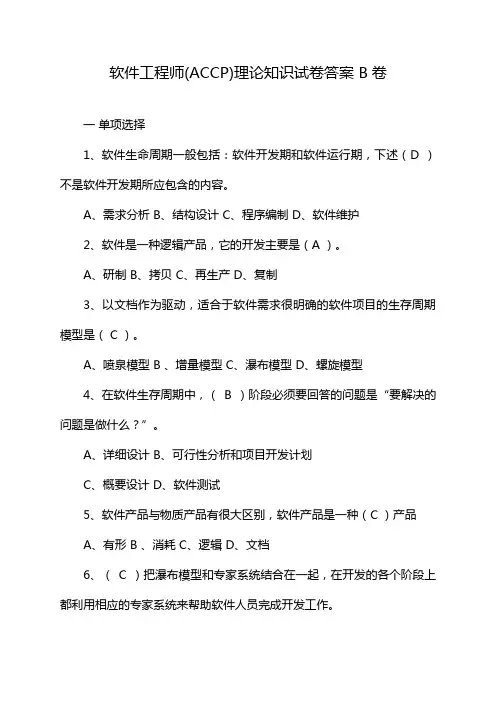 软件工程师(ACCP)理论知识试卷答案 B 卷

一 单项选择

1、软件生命周期一般包括：软件开发期和软件运行期，下述（ D ）不是软件开发期所应包含的内容。

A、需求分析 B、结构设计 C、程序编制 D、软件维护

2、软件是一种逻辑产品，它的开发主要是（ A ）。

A、研制 B、拷贝 C、再生产 D、复制

3、以文档作为驱动，适合于软件需求很明确的软件项目的生存周期模型是（ C ）。

A、喷泉模型 B 、增量模型 C、瀑布模型 D、螺旋模型

4、在软件生存周期中，（ B ）阶段必须要回答的问题是“要解决的问题是做什么？”。

A、详细设计 B、可行性分析和项目开发计划

C、概要设计 D、软件测试

5、软件产品与物质产品有很大区别，软件产品是一种（ C ）产品

A、有形 B 、消耗 C、逻辑 D、文档

6、（ C ）把瀑布模型和专家系统结合在一起，在开发的各个阶段上都利用相应的专家系统来帮助软件人员完成开发工作。